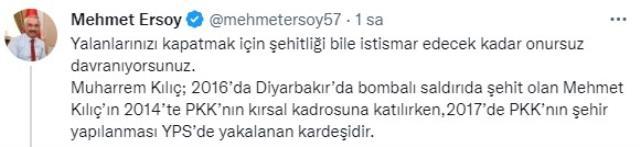 Mehmet Ersoy @mehmetersoy57 · 1 sa

Yalanlarınızı kapatmak için şehitliği bile istismar edecek kadar onursuz davranıyorsunuz.
Muharrem Kılıç; 2016'da Diyarbakır'da bombalı saldırıda şehit olan Mehmet Kılıç'ın 2014'te PKK'nın kırsal kadrosuna katılırken,2017'de PKK'nın şehir yapılanması YPS'de yakalanan kardeşidir.